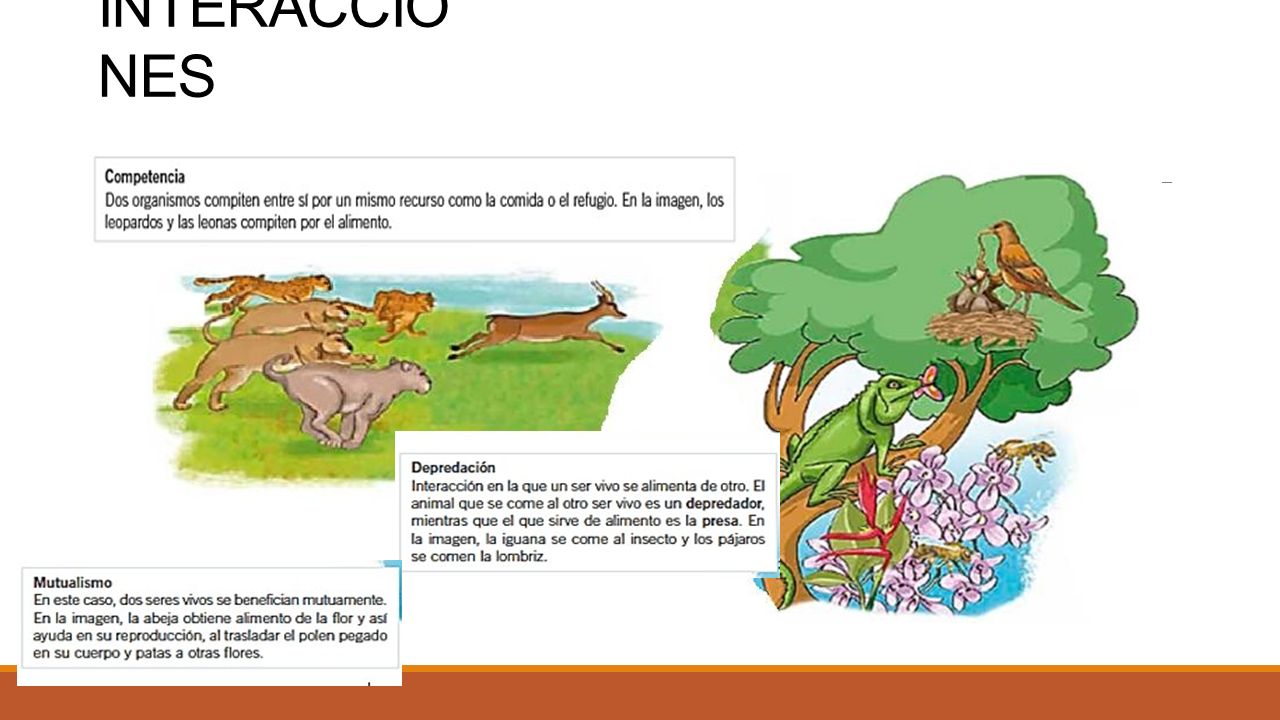 INTERACCIO
NES

Competencia
Dos organismos compiten entre sí por un mismo recurso como la comida o el refugio. En la imagen, los leopardos y las leonas compiten por el alimento.

Depredación
Interacción en la que un ser vivo se alimenta de otro. El animal que se come al otro ser vivo es un depredador, mientras que el que sirve de alimento es la presa. En la imagen, la iguana se come al insecto y los pájaros se comen la lombriz.

Mutualismo
En este caso, dos seres vivos se benefician mutuamente. En la imagen, la abeja obtiene alimento de la flor y así ayuda en su reproducción, al trasladar el polen pegado en su cuerpo y patas a otras flores.